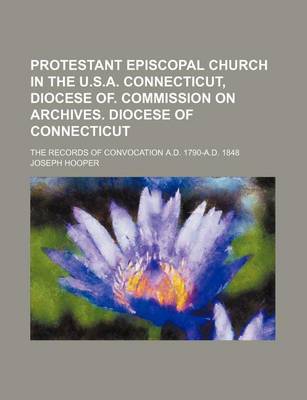 PROTESTANT EPISCOPAL CHURCH IN THE U.S.A. CONNECTICUT, DIOCESE OF. COMMISSION ON ARCHIVES. DIOCESE OF CONNECTICUT

THE RECORDS OF CONVOCATION A.D. 1790-A.D. 1848

JOSEPH HOOPER